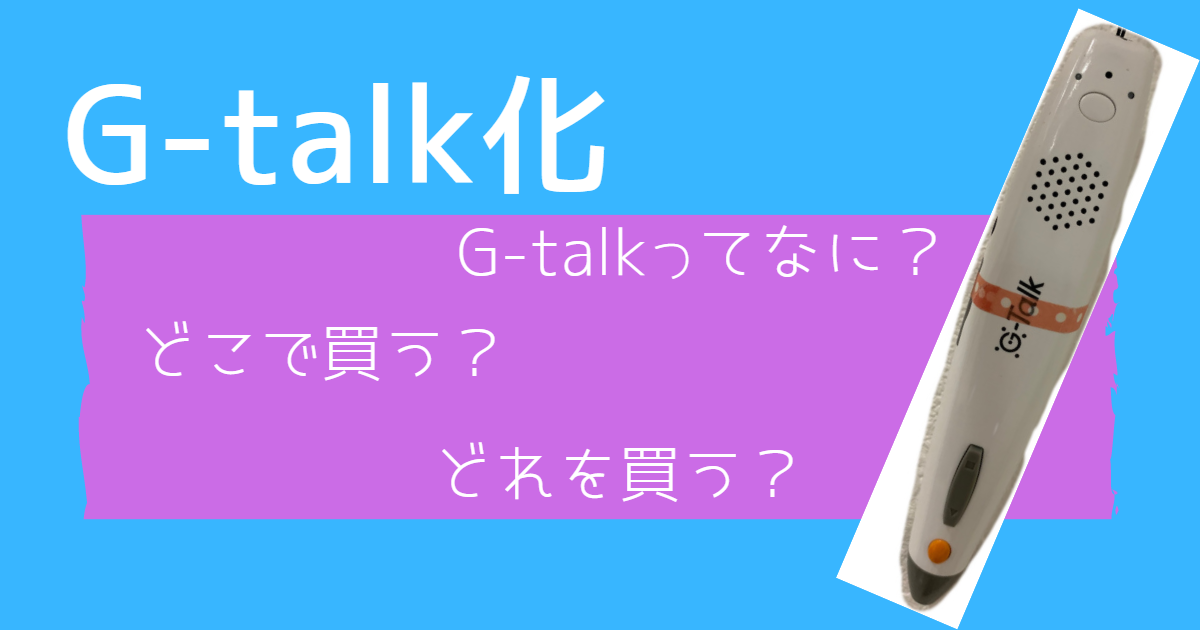 G-talk化

G-talkってなに？

どこで買う？

どれを買う？

G-Talk